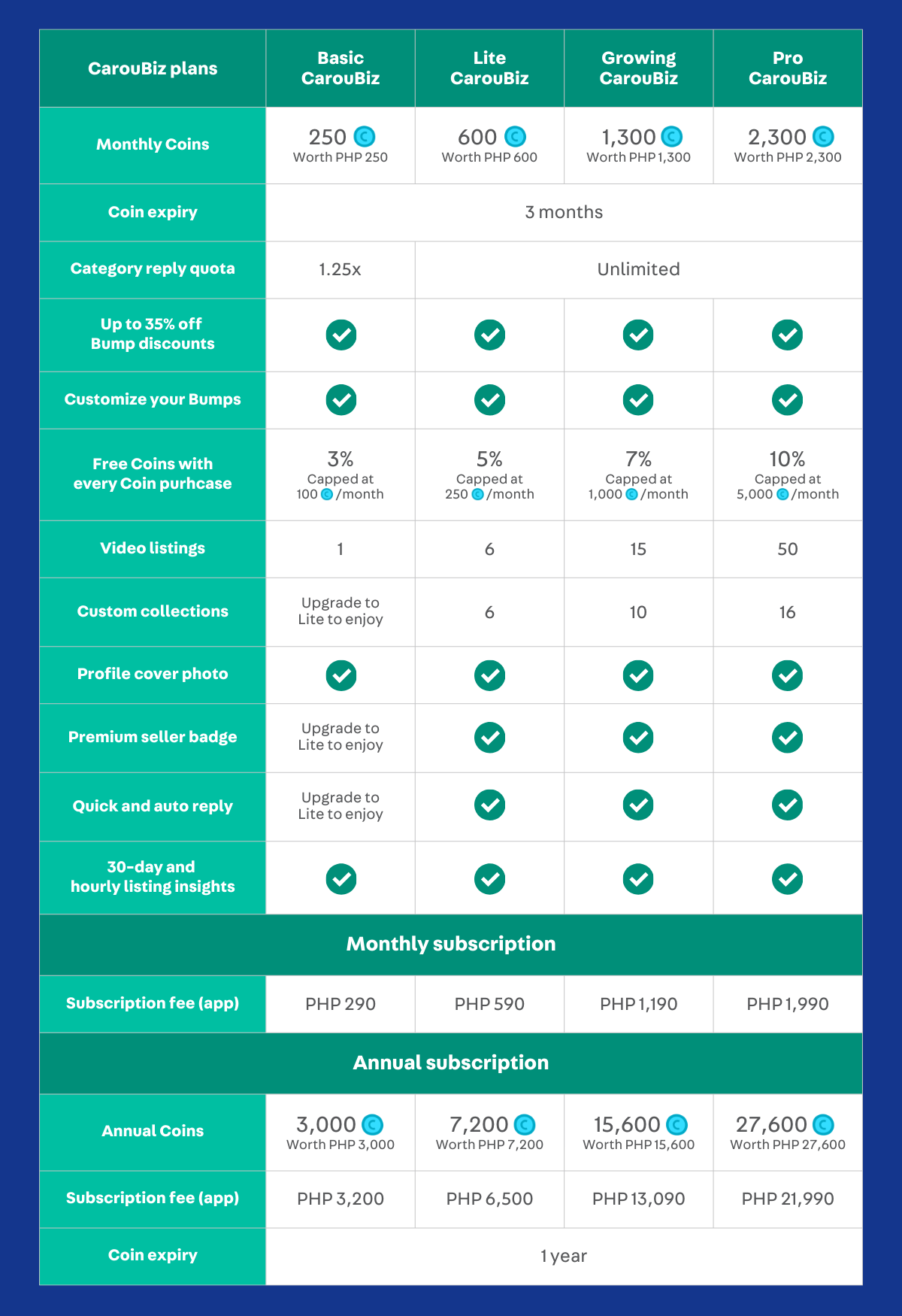 | CarouBiz plans | Basic CarouBiz | Lite CarouBiz | Growing CarouBiz | Pro CarouBiz |
|---|---|---|---|---|
| Monthly Coins | 250 Worth PHP 250 | 600 Worth PHP 600 | 1,300 Worth PHP 1,300 | 2,300 Worth PHP 2,300 |
| Coin expiry | 3 months | | | |
| Category reply quota | 1.25x | Unlimited | | |
| Up to 35% off Bump discounts | ✓ | ✓ | ✓ | ✓ |
| Customize your Bumps | ✓ | ✓ | ✓ | ✓ |
| Free Coins with every Coin purhcase | 3% Capped at 100 /month | 5% Capped at 250 /month | 7% Capped at 1,000 /month | 10% Capped at 5,000 /month |
| Video listings | 1 | 6 | 15 | 50 |
| Custom collections | Upgrade to Lite to enjoy | 6 | 10 | 16 |
| Profile cover photo | ✓ | ✓ | ✓ | ✓ |
| Premium seller badge | Upgrade to Lite to enjoy | ✓ | ✓ | ✓ |
| Quick and auto reply | Upgrade to Lite to enjoy | ✓ | ✓ | ✓ |
| 30-day and hourly listing insights | ✓ | ✓ | ✓ | ✓ |
| Monthly subscription | | | | |
| Subscription fee (app) | PHP 290 | PHP 590 | PHP 1,190 | PHP 1,990 |
| Annual subscription | | | | |
| Annual Coins | 3,000 Worth PHP 3,000 | 7,200 Worth PHP 7,200 | 15,600 Worth PHP 15,600 | 27,600 Worth PHP 27,600 |
| Subscription fee (app) | PHP 3,200 | PHP 6,500 | PHP 13,090 | PHP 21,990 |
| Coin expiry | 1 year | | | |